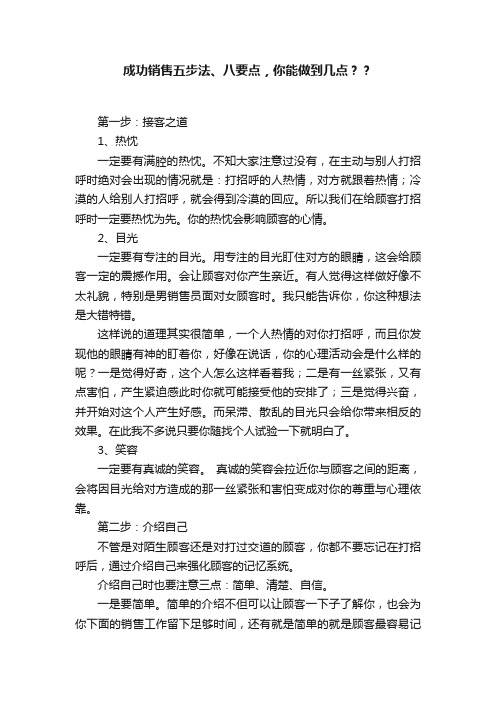 成功销售五步法、八要点，你能做到几点？？

第一步：接客之道

1、热忱

一定要有满腔的热忱。不知大家注意过没有，在主动与别人打招呼时绝对会出现的情况就是：打招呼的人热情，对方就跟着热情；冷漠的人给别人打招呼，就会得到冷漠的回应。所以我们在给顾客打招呼时一定要热忱为先。你的热忱会影响顾客的心情。

2、目光

一定要有专注的目光。用专注的目光盯住对方的眼睛，这会给顾客一定的震撼作用。会让顾客对你产生亲近。有人觉得这样做好像不太礼貌，特别是男销售员面对女顾客时。我只能告诉你，你这种想法是大错特错。

这样说的道理其实很简单，一个人热情的对你打招呼，而且你发现他的眼睛有神的盯着你，好像在说话，你的心理活动会是什么样的呢？一是觉得好奇，这个人怎么这样看着我；二是有一丝紧张，又有点害怕，产生紧迫感此时你就可能接受他的安排了；三是觉得兴奋，并开始对这个人产生好感。而呆滞、散乱的目光只会给你带来相反的效果。在此我不多说只要你随找个人试验一下就明白了。

3、笑容

一定要有真诚的笑容。 真诚的笑容会拉近你与顾客之间的距离，会将因目光给对方造成的那一丝紧张和害怕变成对你的尊重与心理依靠。

第二步：介绍自己

不管是对陌生顾客还是对打过交道的顾客，你都不要忘记在打招呼后，通过介绍自己来强化顾客的记忆系统。

介绍自己时也要注意三点：简单、清楚、自信。

一是要简单。简单的介绍不但可以让顾客一下子了解你，也会为你下面的销售工作留下足够时间，还有就是简单的就是顾客最容易记